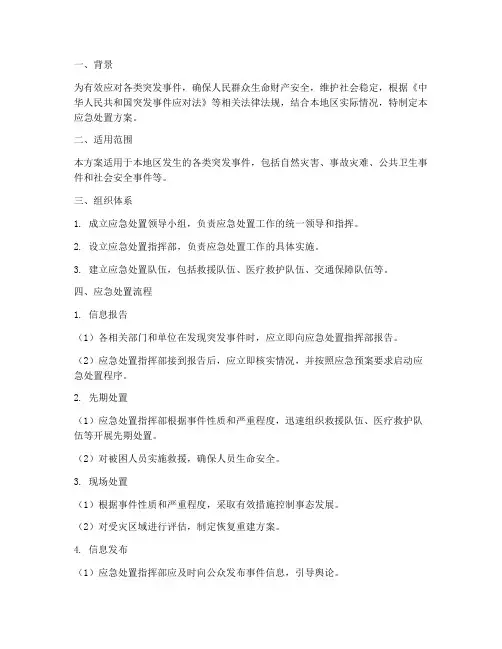 一、背景

为有效应对各类突发事件，确保人民群众生命财产安全，维护社会稳定，根据《中华人民共和国突发事件应对法》等相关法律法规，结合本地区实际情况，特制定本应急处置方案。

二、适用范围

本方案适用于本地区发生的各类突发事件，包括自然灾害、事故灾难、公共卫生事件和社会安全事件等。

三、组织体系

1. 成立应急处置领导小组，负责应急处置工作的统一领导和指挥。

2. 设立应急处置指挥部，负责应急处置工作的具体实施。

3. 建立应急处置队伍，包括救援队伍、医疗救护队伍、交通保障队伍等。

四、应急处置流程

1. 信息报告

（1）各相关部门和单位在发现突发事件时，应立即向应急处置指挥部报告。

（2）应急处置指挥部接到报告后，应立即核实情况，并按照应急预案要求启动应急处置程序。

2. 先期处置

（1）应急处置指挥部根据事件性质和严重程度，迅速组织救援队伍、医疗救护队伍等开展先期处置。

（2）对被困人员实施救援，确保人员生命安全。

3. 现场处置

（1）根据事件性质和严重程度，采取有效措施控制事态发展。

（2）对受灾区域进行评估，制定恢复重建方案。

4. 信息发布

（1）应急处置指挥部应及时向公众发布事件信息，引导舆论。